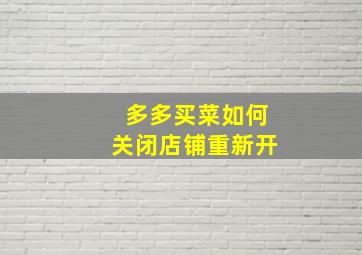 多多买菜如何
关闭店铺重新开